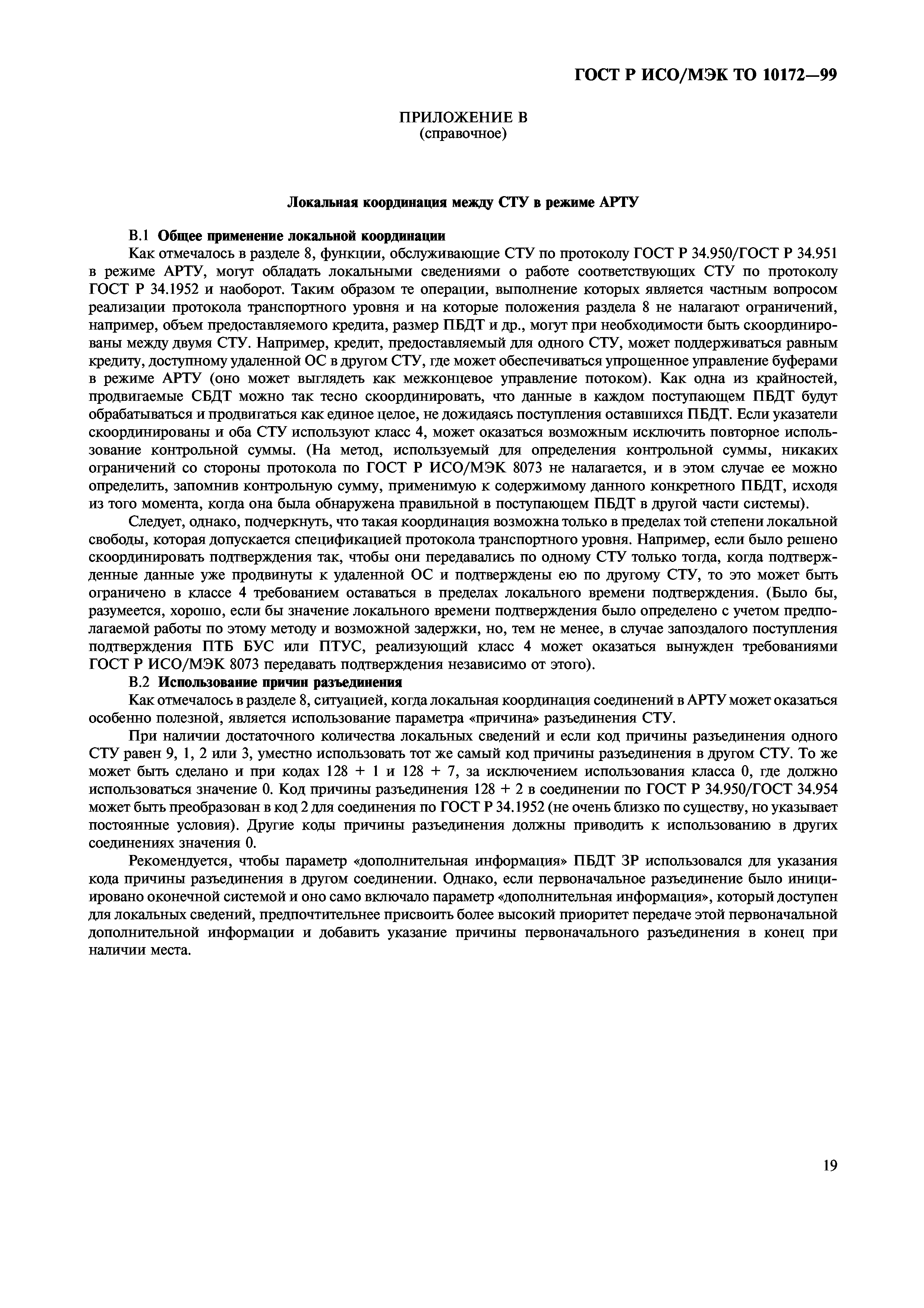 ГОСТ Р ИСО/МЭК ТО 10172—99

ПРИЛОЖЕНИЕ В
(справочное)

Локальная координация между СТУ в режиме АРТУ

В.1 Общее применение локальной координации

Как отмечалось в разделе 8, функции, обслуживающие СТУ по протоколу ГОСТ Р 34.950/ГОСТ Р 34.951 в режиме АРТУ, могут обладать локальными сведениями о работе соответствующих СТУ по протоколу ГОСТ Р 34.1952 и наоборот. Таким образом те операции, выполнение которых является частным вопросом реализации протокола транспортного уровня и на которые положения раздела 8 не налагают ограничений, например, объем предоставляемого кредита, размер ПБДТ и др., могут при необходимости быть скоординированы между двумя СТУ. Например, кредит, предоставляемый для одного СТУ, может поддерживаться равным кредиту, доступному удаленной ОС в другом СТУ, где может обеспечиваться упрощенное управление буферами в режиме АРТУ (оно может выглядеть как межконцевое управление потоком). Как одна из крайностей, продвигаемые СБДТ можно так тесно скоординировать, что данные в каждом поступающем ПБДТ будут обрабатываться и продвигаться как единое целое, не дожидаясь поступления оставшихся ПБДТ. Если указатели скоординированы и оба СТУ используют класс 4, может оказаться возможным исключить повторное использование контрольной суммы. (На метод, используемый для определения контрольной суммы, никаких ограничений со стороны протокола по ГОСТ Р ИСО/МЭК 8073 не налагается, и в этом случае ее можно определить, запомнив контрольную сумму, применимую к содержимому данного конкретного ПБДТ, исходя из того момента, когда она была обнаружена правильной в поступающем ПБДТ в другой части системы).

Следует, однако, подчеркнуть, что такая координация возможна только в пределах той степени локальной свободы, которая допускается спецификацией протокола транспортного уровня. Например, если было решено скоординировать подтверждения так, чтобы они передавались по одному СТУ только тогда, когда подтвержденные данные уже продвинуты к удаленной ОС и подтверждены ею по другому СТУ, то это может быть ограничено в классе 4 требованием оставаться в пределах локального времени подтверждения. (Было бы, разумеется, хорошо, если бы значение локального времени подтверждения было определено с учетом предполагаемой работы по этому методу и возможной задержки, но, тем не менее, в случае запоздалого поступления подтверждения ПТБ БУС или ПТУС, реализующий класс 4 может оказаться вынужден требованиями ГОСТ Р ИСО/МЭК 8073 передавать подтверждения независимо от этого).

В.2 Использование причин разъединения

Как отмечалось в разделе 8, ситуацией, когда локальная координация соединений в АРТУ может оказаться особенно полезной, является использование параметра «причина» разъединения СТУ.

При наличии достаточного количества локальных сведений и если код причины разъединения одного СТУ равен 9, 1, 2 или 3, уместно использовать тот же самый код причины разъединения в другом СТУ. То же может быть сделано и при кодах 128 + 1 и 128 + 7, за исключением использования класса 0, где должно использоваться значение 0. Код причины разъединения 128 + 2 в соединении по ГОСТ Р 34.950/ГОСТ 34.954 может быть преобразован в код 2 для соединения по ГОСТ Р 34.1952 (не очень близко по существу, но указывает постоянные условия). Другие коды причины разъединения должны приводить к использованию в других соединениях значения 0.

Рекомендуется, чтобы параметр «дополнительная информация» ПБДТ ЗР использовался для указания кода причины разъединения в другом соединении. Однако, если первоначальное разъединение было инициировано оконечной системой и оно само включало параметр «дополнительная информация», который доступен для локальных сведений, предпочтительнее присвоить более высокий приоритет передаче этой первоначальной дополнительной информации и добавить указание причины первоначального разъединения в конец при наличии места.

19